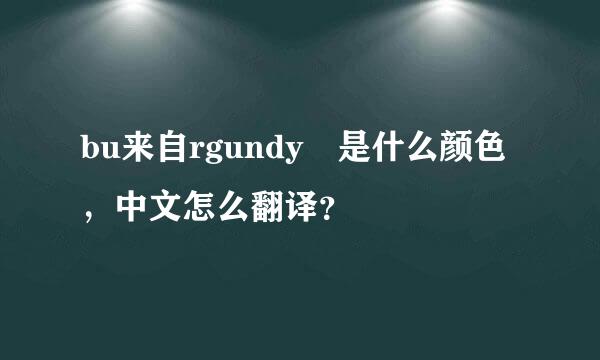 bu来自rgundy　是什么颜色，中文怎么翻译?